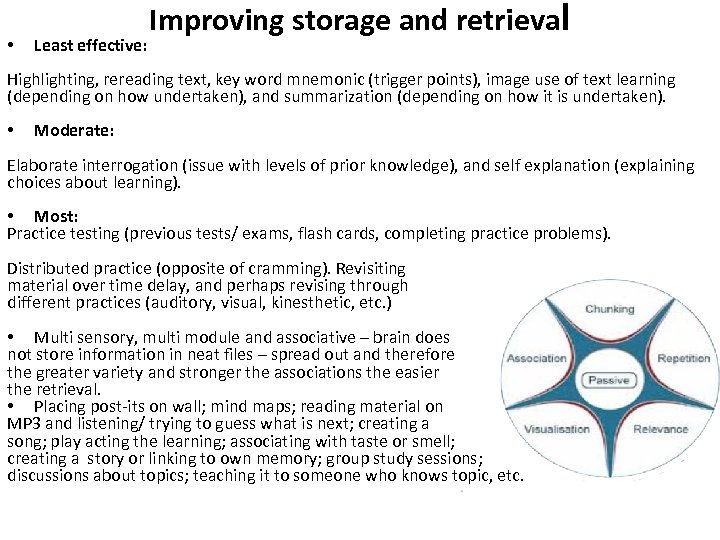 Improving storage and retrieval

• Least effective:

Highlighting, rereading text, key word mnemonic (trigger points), image use of text learning (depending on how undertaken), and summarization (depending on how it is undertaken).

• Moderate:

Elaborate interrogation (issue with levels of prior knowledge), and self explanation (explaining choices about learning).

• Most:
Practice testing (previous tests/ exams, flash cards, completing practice problems).

Distributed practice (opposite of cramming). Revisiting material over time delay, and perhaps revising through different practices (auditory, visual, kinesthetic, etc.)

• Multi sensory, multi module and associative – brain does not store information in neat files – spread out and therefore the greater variety and stronger the associations the easier the retrieval.
• Placing post-its on wall; mind maps; reading material on MP3 and listening/ trying to guess what is next; creating a song; play acting the learning; associating with taste or smell; creating a story or linking to own memory; group study sessions; discussions about topics; teaching it to someone who knows topic, etc.

Chunking
Repetition
Relevance
Visualisation
Association
Passive